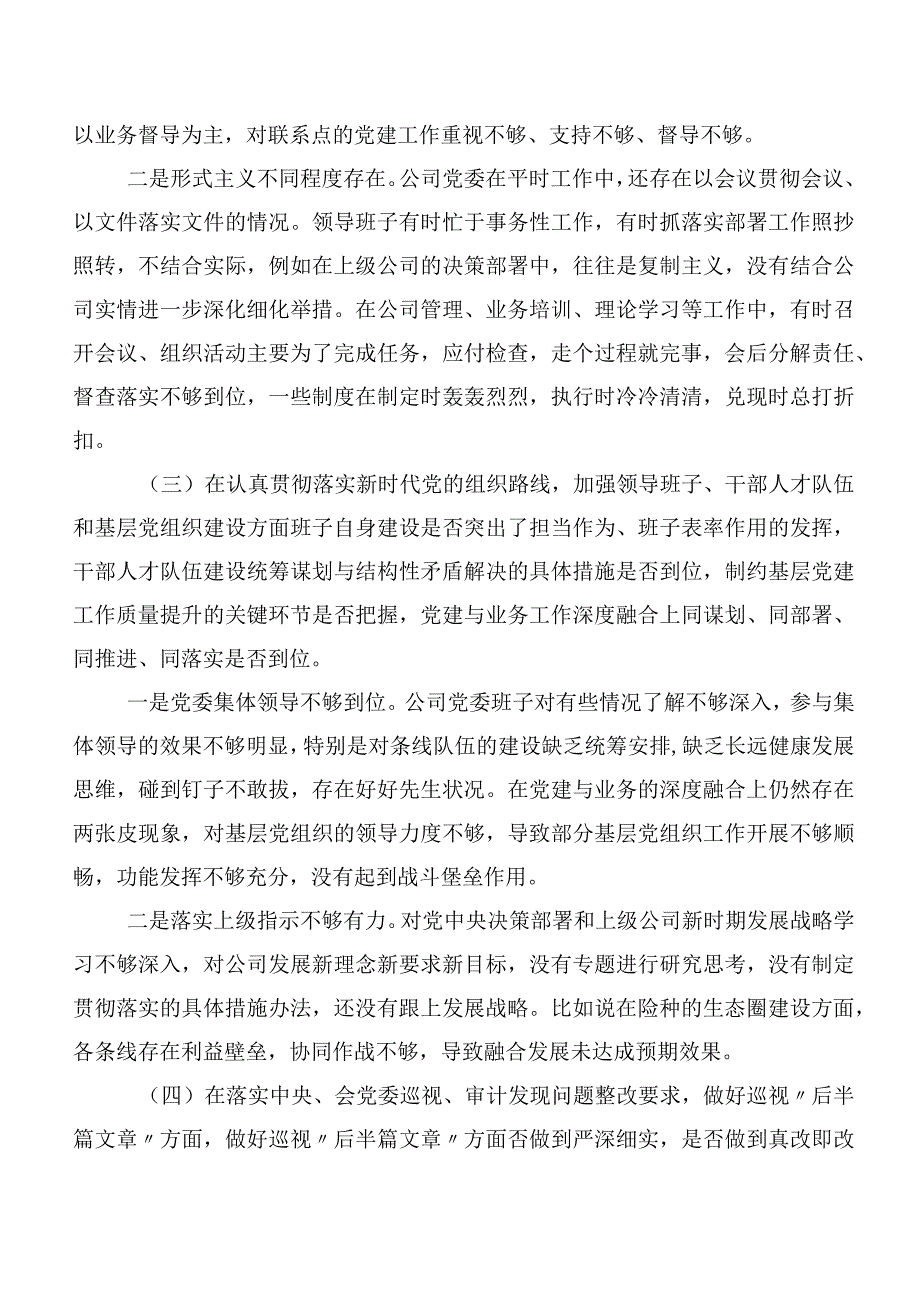 以业务督导为主，对联系点的党建工作重视不够、支持不够、督导不够。

二是形式主义不同程度存在。公司党委在平时工作中，还存在以会议贯彻会议、以文件落实文件的情况。领导班子有时忙于事务性工作，有时抓落实部署工作照抄照转，不结合实际，例如在上级公司的决策部署中，往往是复制主义，没有结合公司实情进一步深化细化举措。在公司管理、业务培训、理论学习等工作中，有时召开会议、组织活动主要为了完成任务，应付检查，走个过程就完事，会后分解责任、督查落实不够到位，一些制度在制定时轰轰烈烈，执行时冷冷清清，兑现时总打折扣。

（三）在认真贯彻落实新时代党的组织路线，加强领导班子、干部人才队伍和基层党组织建设方面班子自身建设是否突出了担当作为、班子表率作用的发挥，干部人才队伍建设统筹谋划与结构性矛盾解决的具体措施是否到位，制约基层党建工作质量提升的关键环节是否把握，党建与业务工作深度融合上同谋划、同部署、同推进、同落实是否到位。

一是党委集体领导不够到位。公司党委班子对有些情况了解不够深入，参与集体领导的效果不够明显，特别是对条线队伍的建设缺乏统筹安排，缺乏长远健康发展思维，碰到钉子不敢拔，存在好好先生状况。在党建与业务的深度融合上仍然存在两张皮现象，对基层党组织的领导力度不够，导致部分基层党组织工作开展不够顺畅，功能发挥不够充分，没有起到战斗堡垒作用。

二是落实上级指示不够有力。对党中央决策部署和上级公司新时期发展战略学习不够深入，对公司发展新理念新要求新目标，没有专题进行研究思考，没有制定贯彻落实的具体措施办法，还没有跟上发展战略。比如说在险种的生态圈建设方面，各条线存在利益壁垒，协同作战不够，导致融合发展未达成预期效果。

（四）在落实中央、会党委巡视、审计发现问题整改要求，做好巡视〃后半篇文章〃方面，做好巡视〃后半篇文章〃方面否做到严深细实，是否做到真改即改